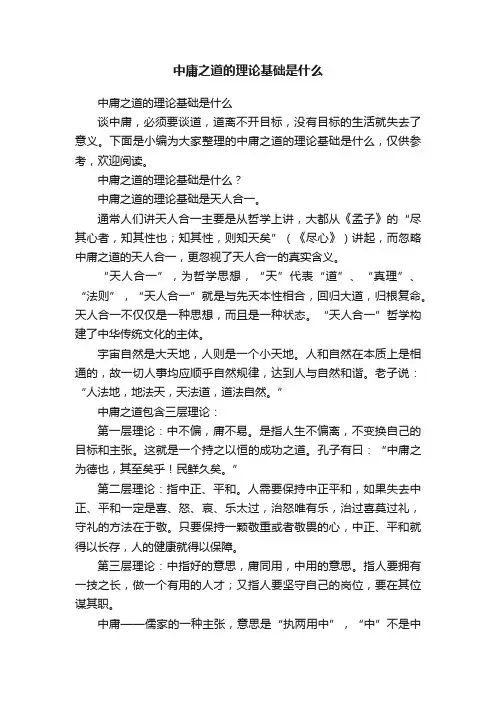 中庸之道的理论基础是什么

中庸之道的理论基础是什么

谈中庸，必须要谈道，道离不开目标，没有目标的生活就失去了意义。下面是小编为大家整理的中庸之道的理论基础是什么，仅供参考，欢迎阅读。

中庸之道的理论基础是什么？

中庸之道的理论基础是天人合一。

通常人们讲天人合一主要是从哲学上讲，大都从《孟子》的“尽其心者，知其性也；知其性，则知天矣”（《尽心》）讲起，而忽略中庸之道的天人合一，更忽视了天人合一的真实含义。

“天人合一”，为哲学思想，“天”代表“道”、“真理”、“法则”，“天人合一”就是与先天本性相合，回归大道，归根复命。天人合一不仅仅是一种思想，而且是一种状态。“天人合一”哲学构建了中华传统文化的主体。

宇宙自然是大天地，人则是一个小天地。人和自然在本质上是相通的，故一切人事均应顺乎自然规律，达到人与自然和谐。老子说：“人法地，地法天，天法道，道法自然。”

中庸之道包含三层理论：

第一层理论：中不偏，庸不易。是指人生不偏离，不变换自己的目标和主张。这就是一个持之以恒的成功之道。孔子有曰：“中庸之为德也，其至矣乎！民鲜久矣。”

第二层理论：指中正、平和。人需要保持中正平和，如果失去中正、平和一定是喜、怒、哀、乐太过，治怒唯有乐，治过喜莫过礼，守礼的方法在于敬。只要保持一颗敬重或者敬畏的心，中正、平和就得以长存，人的健康就得以保障。

第三层理论：中指好的意思，庸同用，中用的意思。指人要拥有一技之长，做一个有用的人才；又指人要坚守自己的岗位，要在其位谋其职。

中庸——儒家的一种主张，意思是“执两用中”，“中”不是中